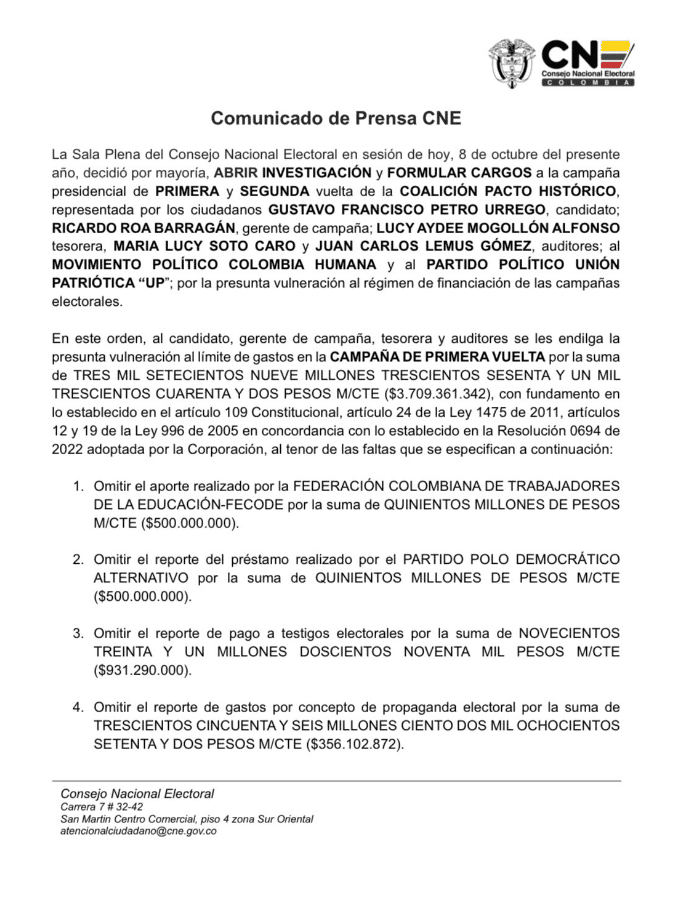 CNE
Consejo Nacional Electoral
COLOMBIA

Comunicado de Prensa CNE

La Sala Plena del Consejo Nacional Electoral en sesión de hoy, 8 de octubre del presente año, decidió por mayoría, ABRIR INVESTIGACIÓN y FORMULAR CARGOS a la campaña presidencial de PRIMERA y SEGUNDA vuelta de la COALICIÓN PACTO HISTÓRICO, representada por los ciudadanos GUSTAVO FRANCISCO PETRO URREGO, candidato; RICARDO ROA BARRAGÁN, gerente de campaña; LUCY AYDEE MOGOLLÓN ALFONSO tesorera, MARIA LUCY SOTO CARO y JUAN CARLOS LEMUS GÓMEZ, auditores; al MOVIMIENTO POLÍTICO COLOMBIA HUMANA y al PARTIDO POLÍTICO UNIÓN PATRIÓTICA "UP"; por la presunta vulneración al régimen de financiación de las campañas electorales.

En este orden, al candidato, gerente de campaña, tesorera y auditores se les endilga la presunta vulneración al límite de gastos en la CAMPAÑA DE PRIMERA VUELTA por la suma de TRES MIL SETECIENTOS NUEVE MILLONES TRESCIENTOS SESENTA Y UN MIL TRESCIENTOS CUARENTA Y DOS PESOS M/CTE ($3.709.361.342), con fundamento en lo establecido en el artículo 109 Constitucional, artículo 24 de la Ley 1475 de 2011, artículos 12 y 19 de la Ley 996 de 2005 en concordancia con lo establecido en la Resolución 0694 de 2022 adoptada por la Corporación, al tenor de las faltas que se especifican a continuación:

1. Omitir el aporte realizado por la FEDERACIÓN COLOMBIANA DE TRABAJADORES DE LA EDUCACIÓN-FECODE por la suma de QUINIENTOS MILLONES DE PESOS M/CTE ($500.000.000).

2. Omitir el reporte del préstamo realizado por el PARTIDO POLO DEMOCRÁTICO ALTERNATIVO por la suma de QUINIENTOS MILLONES DE PESOS M/CTE ($500.000.000).

3. Omitir el reporte de pago a testigos electorales por la suma de NOVECIENTOS TREINTA Y UN MILLONES DOSCIENTOS NOVENTA MIL PESOS M/CTE ($931.290.000).

4. Omitir el reporte de gastos por concepto de propaganda electoral por la suma de TRESCIENTOS CINCUENTA Y SEIS MILLONES CIENTO DOS MIL OCHOCIENTOS SETENTA Y DOS PESOS M/CTE ($356.102.872).

Consejo Nacional Electoral
Carrera 7 # 32-42
San Martin Centro Comercial, piso 4 zona Sur Oriental
atencionalciudadano@cne.gov.co